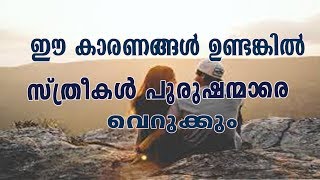 ഈ കാരണങ്ങൾ ഉണ്ടെങ്കിൽ
സ്ത്രീകൾ പുരുഷന്മാരെ
വെറുക്കും